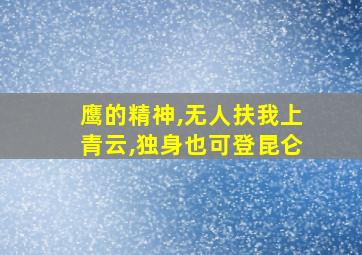 鹰的精神,无人扶我上青云,独身也可登昆仑